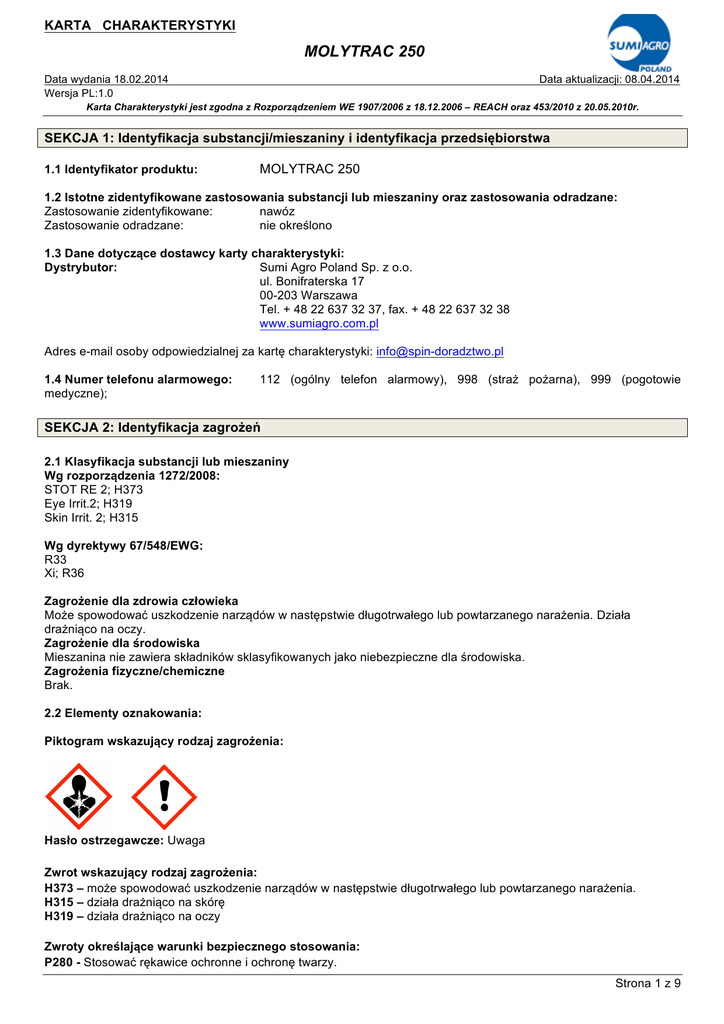 KARTA CHARAKTERYSTYKI

MOLYTRAC 250

SUMI AGRO POLAND

Data wydania 18.02.2014
Data aktualizacji: 08.04.2014
Wersja PL:1.0
Karta Charakterystyki jest zgodna z Rozporządzeniem WE 1907/2006 z 18.12.2006 – REACH oraz 453/2010 z 20.05.2010r.

SEKCJA 1: Identyfikacja substancji/mieszaniny i identyfikacja przedsiębiorstwa

1.1 Identyfikator produktu: MOLYTRAC 250

1.2 Istotne zidentyfikowane zastosowania substancji lub mieszaniny oraz zastosowania odradzane:
Zastosowanie zidentyfikowane: nawóz
Zastosowanie odradzane: nie określono

1.3 Dane dotyczące dostawcy karty charakterystyki:
Dystrybutor: Sumi Agro Poland Sp. z o.o.
ul. Bonifraterska 17
00-203 Warszawa
Tel. + 48 22 637 32 37, fax. + 48 22 637 32 38
www.sumiagro.com.pl

Adres e-mail osoby odpowiedzialnej za kartę charakterystyki: info@spin-doradztwo.pl

1.4 Numer telefonu alarmowego: 112 (ogólny telefon alarmowy), 998 (straż pożarna), 999 (pogotowie medyczne);

SEKCJA 2: Identyfikacja zagrożeń

2.1 Klasyfikacja substancji lub mieszaniny
Wg rozporządzenia 1272/2008:
STOT RE 2; H373
Eye Irrit.2; H319
Skin Irrit. 2; H315

Wg dyrektywy 67/548/EWG:
R33
Xi; R36

Zagrożenie dla zdrowia człowieka
Może spowodować uszkodzenie narządów w następstwie długotrwałego lub powtarzanego narażenia. Działa drażniąco na oczy.
Zagrożenie dla środowiska
Mieszanina nie zawiera składników sklasyfikowanych jako niebezpieczne dla środowiska.
Zagrożenia fizyczne/chemiczne
Brak.

2.2 Elementy oznakowania:

Piktogram wskazujący rodzaj zagrożenia:

Hasło ostrzegawcze: Uwaga

Zwrot wskazujący rodzaj zagrożenia:
H373 – może spowodować uszkodzenie narządów w następstwie długotrwałego lub powtarzanego narażenia.
H315 – działa drażniąco na skórę
H319 – działa drażniąco na oczy

Zwroty określające warunki bezpiecznego stosowania:
P280 - Stosować rękawice ochronne i ochronę twarzy.

Strona 1 z 9